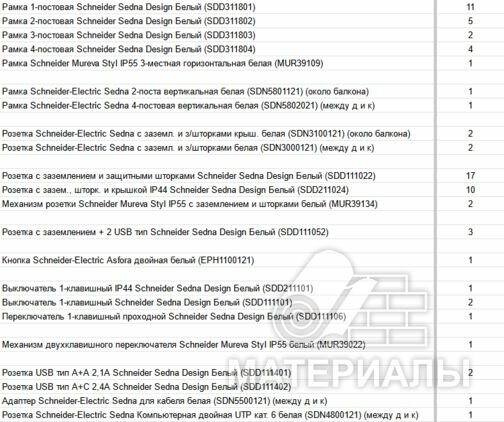 | | |
|---|---|
| Рамка 1-постовая Schneider Sedna Design Белый (SDD311801) | 11 |
| Рамка 2-постовая Schneider Sedna Design Белый (SDD311802) | 5 |
| Рамка 3-постовая Schneider Sedna Design Белый (SDD311803) | 2 |
| Рамка 4-постовая Schneider Sedna Design Белый (SDD311804) | 4 |
| Рамка Schneider Mureva Styl IP55 3-местная горизонтальная белая (MUR39109) | 1 |
| | |
| Рамка Schneider-Electric Sedna 2-поста вертикальная белая (SDN5801121) (около балкона) | 1 |
| Рамка Schneider-Electric Sedna 4-постовая вертикальная белая (SDN5802021) (между д и к) | 1 |
| | |
| Розетка Schneider-Electric Sedna с заземл. и з/шторками крыш. белая (SDN3100121) (около балкона) | 2 |
| Розетка Schneider-Electric Sedna с заземл. и з/шторками белая (SDN3000121) (между д и к) | 2 |
| | |
| Розетка с заземлением и защитными шторками Schneider Sedna Design Белый (SDD111022) | 17 |
| Розетка с зазем., шторк. и крышкой IP44 Schneider Sedna Design Белый (SDD211024) | 10 |
| Механизм розетки Schneider Mureva Styl IP55 с заземлением и шторками белый (MUR39134) | 2 |
| | |
| Розетка с заземлением + 2 USB тип Schneider Sedna Design Белый (SDD111052) | 3 |
| | |
| Кнопка Schneider-Electric Asfora двойная белый (EPH1100121) | 1 |
| | |
| Выключатель 1-клавишный IP44 Schneider Sedna Design Белый (SDD211101) | 1 |
| Выключатель 1-клавишный Schneider Sedna Design Белый (SDD111101) | 2 |
| Переключатель 1-клавишный проходной Schneider Sedna Design Белый (SDD111106) | 1 |
| | |
| Механизм двухклавишного переключателя Schneider Mureva Styl IP55 белый (MUR39022) | 1 |
| | |
| Розетка USB тип A+A 2,1A Schneider Sedna Design Белый (SDD111401) | 2 |
| Розетка USB тип A+C 2,4A Schneider Sedna Design Белый (SDD111402) | |
| Адаптер Schneider-Electric Sedna для кабеля белая (SDN5500121) (между д и к) | 1 |
| Розетка Schneider-Electric Sedna Компьютерная двойная UTP кат. 6 белая (SDN4800121) (между д и к) | 1 |

МАТЕРИАЛЫ